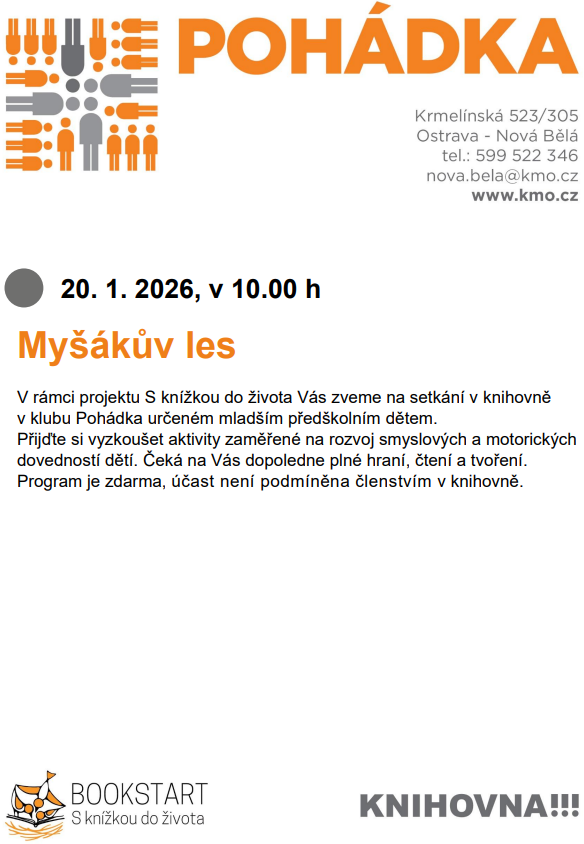 POHÁDKA

Krmelínská 523/305
Ostrava - Nová Bělá
tel.: 599 522 346
nova.bela@kmo.cz
www.kmo.cz

20. 1. 2026, v 10.00 h

Myšákův les

V rámci projektu S knížkou do života Vás zveme na setkání v knihovně v klubu Pohádka určeném mladším předškolním dětem.
Přijďte si vyzkoušet aktivity zaměřené na rozvoj smyslových a motorických dovedností dětí. Čeká na Vás dopoledne plné hraní, čtení a tvoření.
Program je zdarma, účast není podmíněna členstvím v knihovně.

BOOKSTART
S knížkou do života

KNIHOVNA!!!